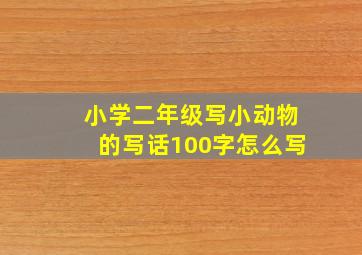 小学二年级写小动物的写话100字怎么写